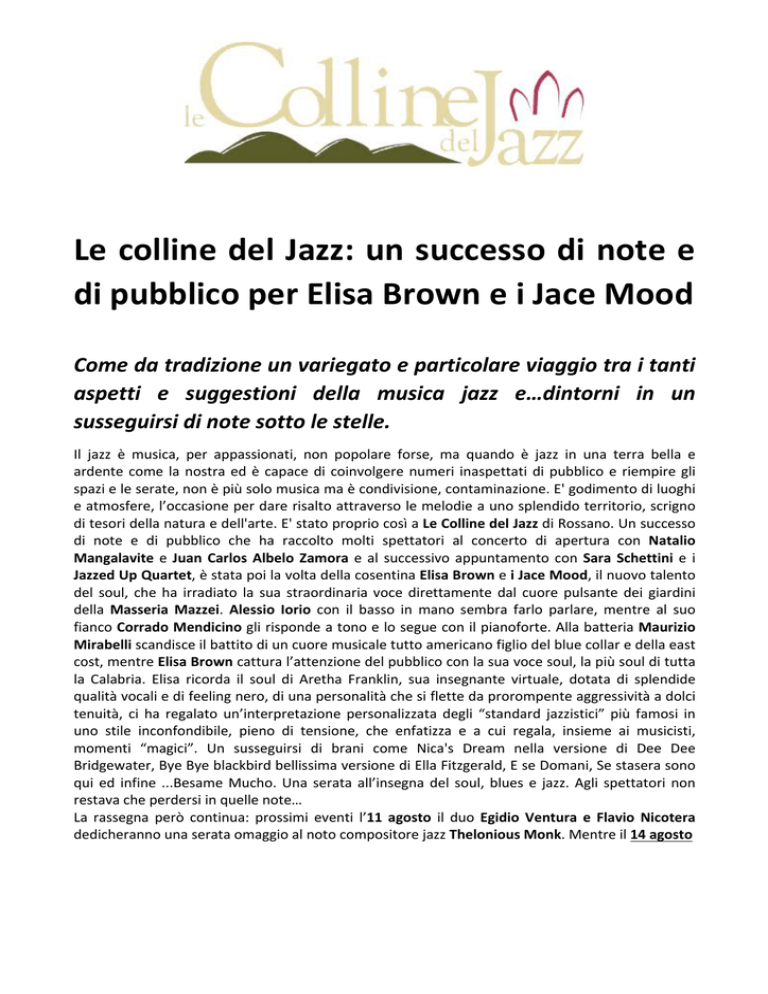 le Colline del Jazz

Le colline del Jazz: un successo di note e di pubblico per Elisa Brown e i Jace Mood

Come da tradizione un variegato e particolare viaggio tra i tanti aspetti e suggestioni della musica jazz e…dintorni in un susseguirsi di note sotto le stelle.

Il jazz è musica, per appassionati, non popolare forse, ma quando è jazz in una terra bella e ardente come la nostra ed è capace di coinvolgere numeri inaspettati di pubblico e riempire gli spazi e le serate, non è più solo musica ma è condivisione, contaminazione. E' godimento di luoghi e atmosfere, l'occasione per dare risalto attraverso le melodie a uno splendido territorio, scrigno di tesori della natura e dell'arte. E' stato proprio così a Le Colline del Jazz di Rossano. Un successo di note e di pubblico che ha raccolto molti spettatori al concerto di apertura con Natalio Mangalavite e Juan Carlos Albelo Zamora e al successivo appuntamento con Sara Schettini e i Jazzed Up Quartet, è stata poi la volta della cosentina Elisa Brown e i Jace Mood, il nuovo talento del soul, che ha irradiato la sua straordinaria voce direttamente dal cuore pulsante dei giardini della Masseria Mazzei. Alessio Iorio con il basso in mano sembra farlo parlare, mentre al suo fianco Corrado Mendicino gli risponde a tono e lo segue con il pianoforte. Alla batteria Maurizio Mirabelli scandisce il battito di un cuore musicale tutto americano figlio del blue collar e della east cost, mentre Elisa Brown cattura l'attenzione del pubblico con la sua voce soul, la più soul di tutta la Calabria. Elisa ricorda il soul di Aretha Franklin, sua insegnante virtuale, dotata di splendide qualità vocali e di feeling nero, di una personalità che si flette da prorompente aggressività a dolci tenuità, ci ha regalato un'interpretazione personalizzata degli "standard jazzistici" più famosi in uno stile inconfondibile, pieno di tensione, che enfatizza e a cui regala, insieme ai musicisti, momenti "magici". Un susseguirsi di brani come Nica's Dream nella versione di Dee Dee Bridgewater, Bye Bye blackbird bellissima versione di Ella Fitzgerald, E se Domani, Se stasera sono qui ed infine ...Besame Mucho. Una serata all'insegna del soul, blues e jazz. Agli spettatori non restava che perdersi in quelle note…
La rassegna però continua: prossimi eventi l'11 agosto il duo Egidio Ventura e Flavio Nicotera dedicheranno una serata omaggio al noto compositore jazz Thelonious Monk. Mentre il 14 agosto